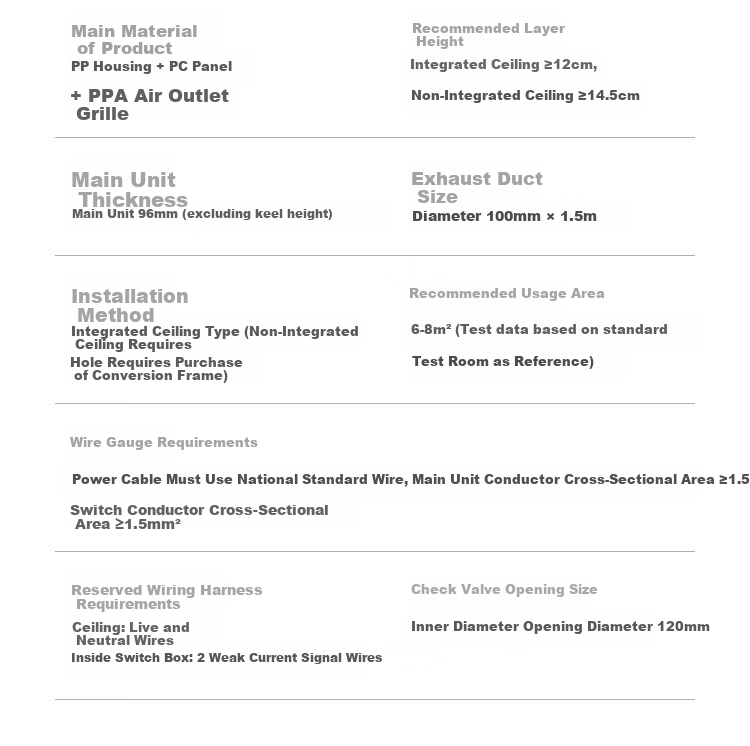 Main Material of Product

PP Housing + PC Panel

+ PPA Air Outlet Grille

Recommended Layer Height

Integrated Ceiling ≥12cm,

Non-Integrated Ceiling ≥14.5cm

Main Unit Thickness

Main Unit 96mm (excluding keel height)

Exhaust Duct Size

Diameter 100mm × 1.5m

Installation Method

Integrated Ceiling Type (Non-Integrated Ceiling Requires

Hole Requires Purchase of Conversion Frame)

Recommended Usage Area

6-8m² (Test data based on standard

Test Room as Reference)

Wire Gauge Requirements

Power Cable Must Use National Standard Wire, Main Unit Conductor Cross-Sectional Area ≥1.5

Switch Conductor Cross-Sectional Area ≥1.5mm²

Reserved Wiring Harness Requirements

Ceiling: Live and Neutral Wires

Inside Switch Box: 2 Weak Current Signal Wires

Check Valve Opening Size

Inner Diameter Opening Diameter 120mm